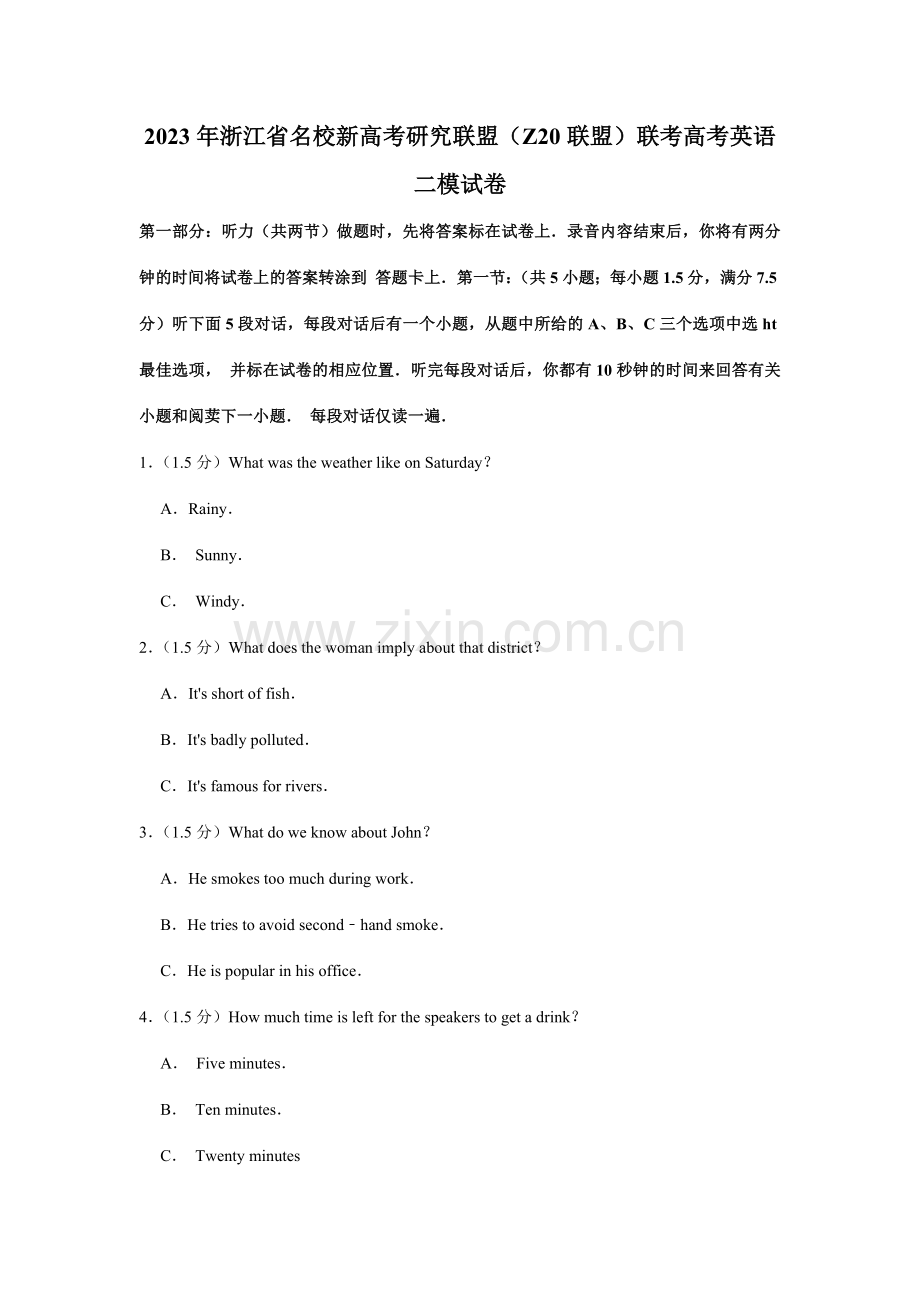 2023年浙江省名校新高考研究联盟（Z20联盟）联考高考英语二模试卷

第一部分：听力（共两节）做题时，先将答案标在试卷上．录音内容结束后，你将有两分钟的时间将试卷上的答案转涂到 答题卡上．第一节：（共5小题；每小题1.5分，满分7.5分）听下面5段对话，每段对话后有一个小题，从题中所给的A、B、C三个选项中选ht最佳选项， 并标在试卷的相应位置．听完每段对话后，你都有10秒钟的时间来回答有关小题和阅荬下一小题． 每段对话仅读一遍．

1．（1.5分）What was the weather like on Saturday？

A．Rainy．

B． Sunny．

C． Windy．

www.zixin.com.cn

2．（1.5分）What does the woman imply about that district？

A．It's short of fish．

B．It's badly polluted．

C．It's famous for rivers．

3．（1.5分）What do we know about John？

A．He smokes too much during work．

B．He tries to avoid second﹣hand smoke．

C．He is popular in his office．

4．（1.5分）How much time is left for the speakers to get a drink？

A． Five minutes．

B． Ten minutes．

C． Twenty minutes